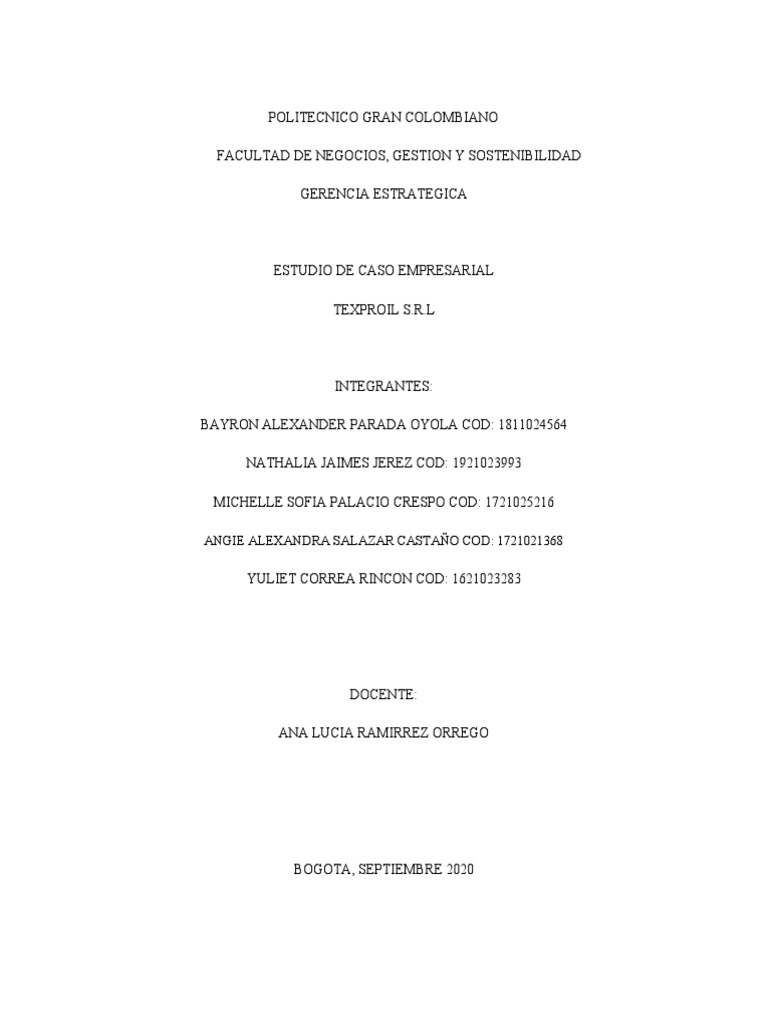 POLITECNICO GRAN COLOMBIANO

FACULTAD DE NEGOCIOS, GESTION Y SOSTENIBILIDAD

GERENCIA ESTRATEGICA

ESTUDIO DE CASO EMPRESARIAL

TEXPROIL S.R.L

INTEGRANTES:

BAYRON ALEXANDER PARADA OYOLA COD: 1811024564

NATHALIA JAIMES JEREZ COD: 1921023993

MICHELLE SOFIA PALACIO CRESPO COD: 1721025216

ANGIE ALEXANDRA SALAZAR CASTAÑO COD: 1721021368

YULIET CORREA RINCON COD: 1621023283

DOCENTE:

ANA LUCIA RAMIRREZ ORREGO

BOGOTA, SEPTIEMBRE 2020